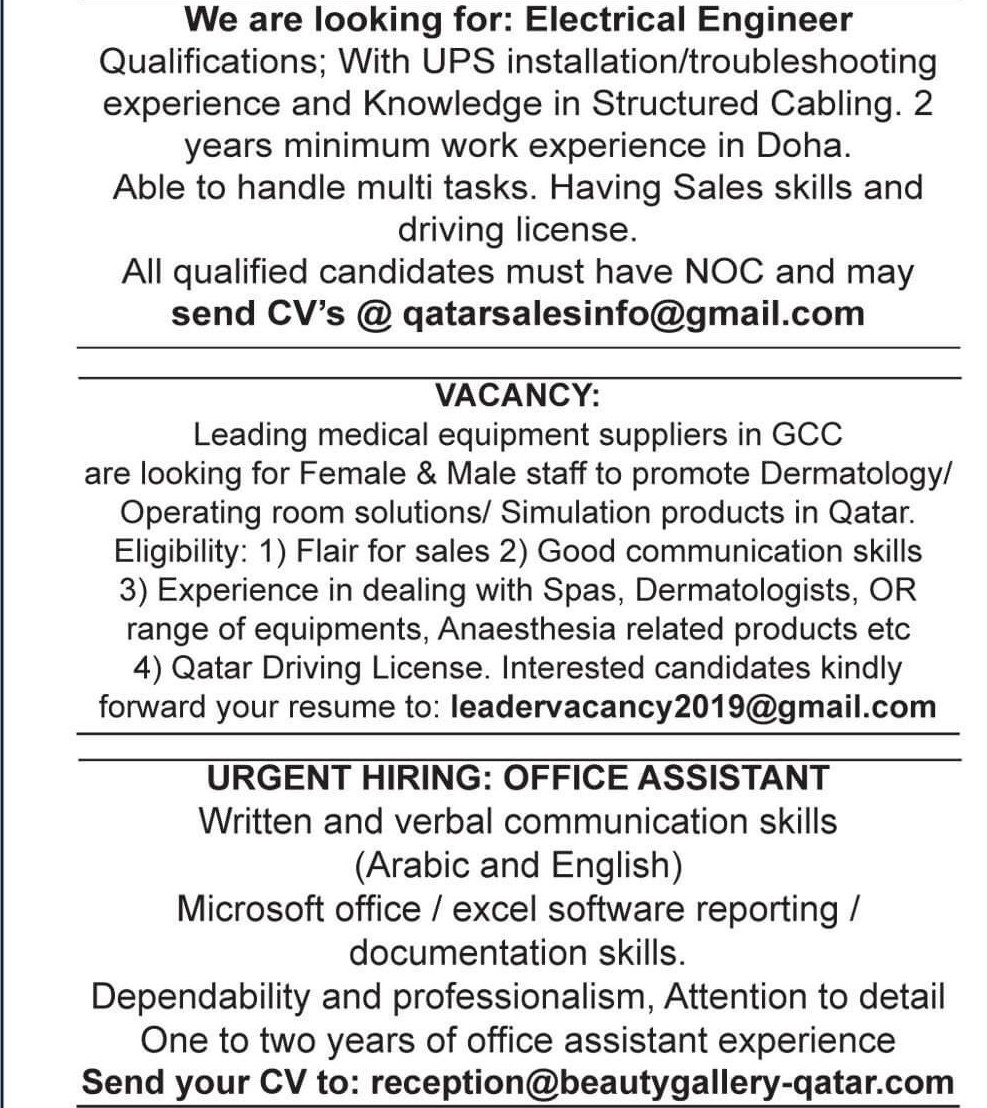 We are looking for: Electrical Engineer
Qualifications; With UPS installation/troubleshooting experience and Knowledge in Structured Cabling. 2 years minimum work experience in Doha.
Able to handle multi tasks. Having Sales skills and driving license.
All qualified candidates must have NOC and may send CV's @ qatarsalesinfo@gmail.com

VACANCY:
Leading medical equipment suppliers in GCC are looking for Female & Male staff to promote Dermatology/ Operating room solutions/ Simulation products in Qatar.
Eligibility: 1) Flair for sales 2) Good communication skills 3) Experience in dealing with Spas, Dermatologists, OR range of equipments, Anaesthesia related products etc 4) Qatar Driving License. Interested candidates kindly forward your resume to: leadervacancy2019@gmail.com

URGENT HIRING: OFFICE ASSISTANT
Written and verbal communication skills (Arabic and English)
Microsoft office / excel software reporting / documentation skills.
Dependability and professionalism, Attention to detail
One to two years of office assistant experience
Send your CV to: reception@beautygallery-qatar.com